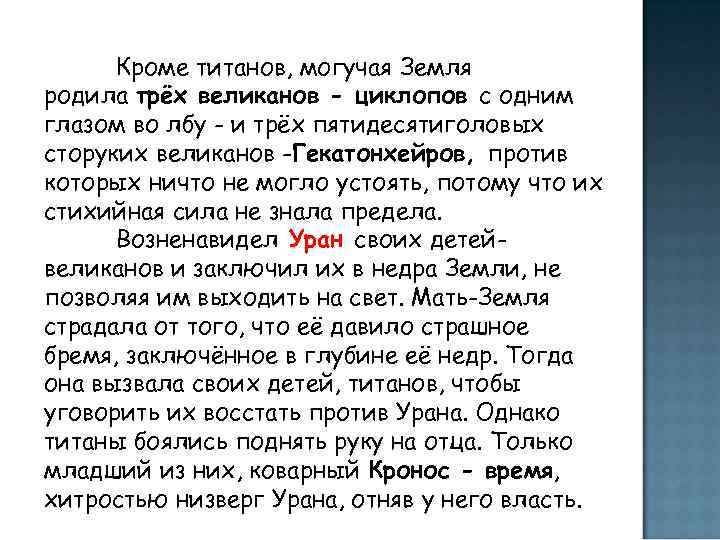 Кроме титанов, могучая Земля родила трёх великанов - циклопов с одним глазом во лбу - и трёх пятидесятиголовых сторуких великанов -Гекатонхейров, против которых ничто не могло устоять, потому что их стихийная сила не знала предела.

Возненавидел Уран своих детей-великанов и заключил их в недра Земли, не позволяя им выходить на свет. Мать-Земля страдала от того, что её давило страшное бремя, заключённое в глубине её недр. Тогда она вызвала своих детей, титанов, чтобы уговорить их восстать против Урана. Однако титаны боялись поднять руку на отца. Только младший из них, коварный Кронос - время, хитростью низверг Урана, отняв у него власть.